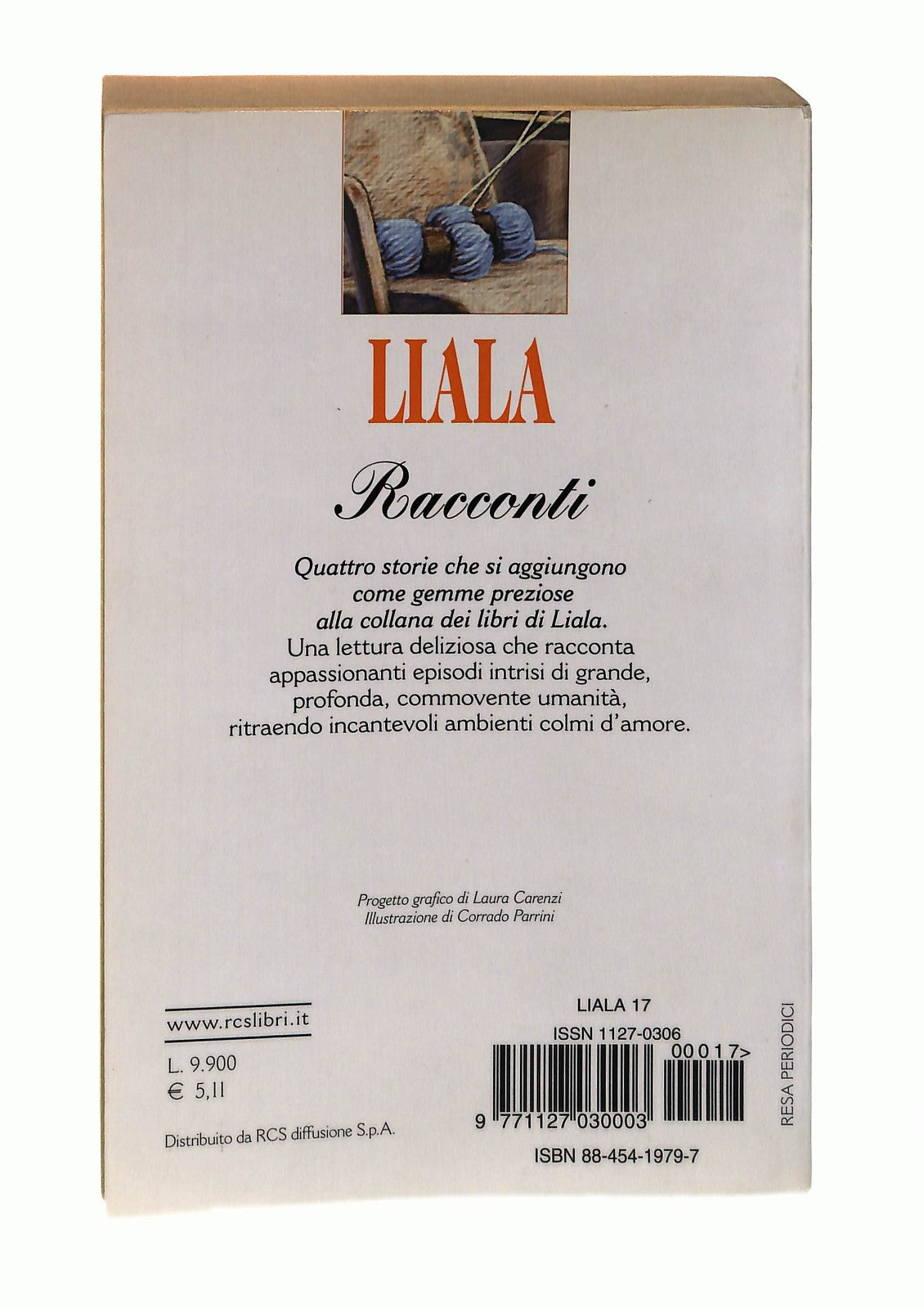 LIALA

Racconti

Quattro storie che si aggiungono come gemme preziose alla collana dei libri di Liala.
Una lettura deliziosa che racconta appassionanti episodi intrisi di grande, profonda, commovente umanità, ritraendo incantevoli ambienti colmi d'amore.

Progetto grafico di Laura Carenzi
Illustrazione di Corrado Parrini

www.rcslibri.it

L. 9.900
€ 5,11

Distribuito da RCS diffusione S.p.A.

LIALA 17
ISSN 1127-0306
00017>
9 771127 030003
ISBN 88-454-1979-7

RESA PERIODICI